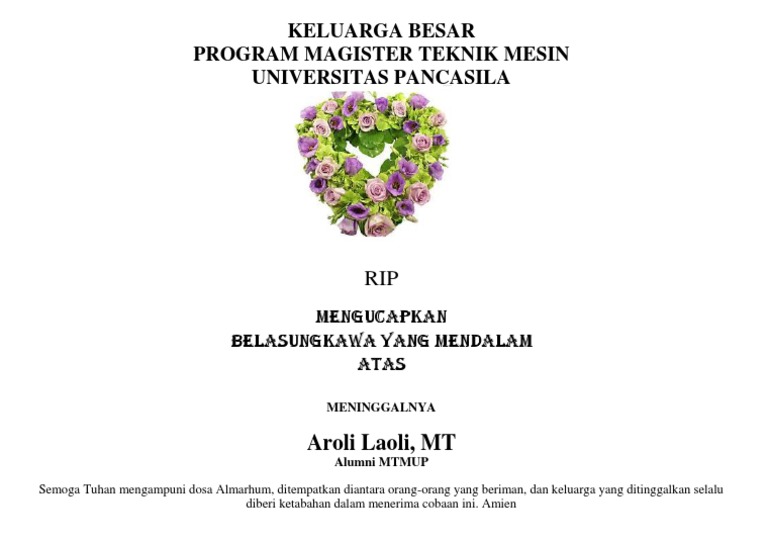 KELUARGA BESAR
PROGRAM MAGISTER TEKNIK MESIN
UNIVERSITAS PANCASILA

RIP

MENGUCAPKAN
BELASUNGKAWA YANG MENDALAM
ATAS

MENINGGALNYA

Aroli Laoli, MT
Alumni MTMUP

Semoga Tuhan mengampuni dosa Almarhum, ditempatkan diantara orang-orang yang beriman, dan keluarga yang ditinggalkan selalu diberi ketabahan dalam menerima cobaan ini. Amien